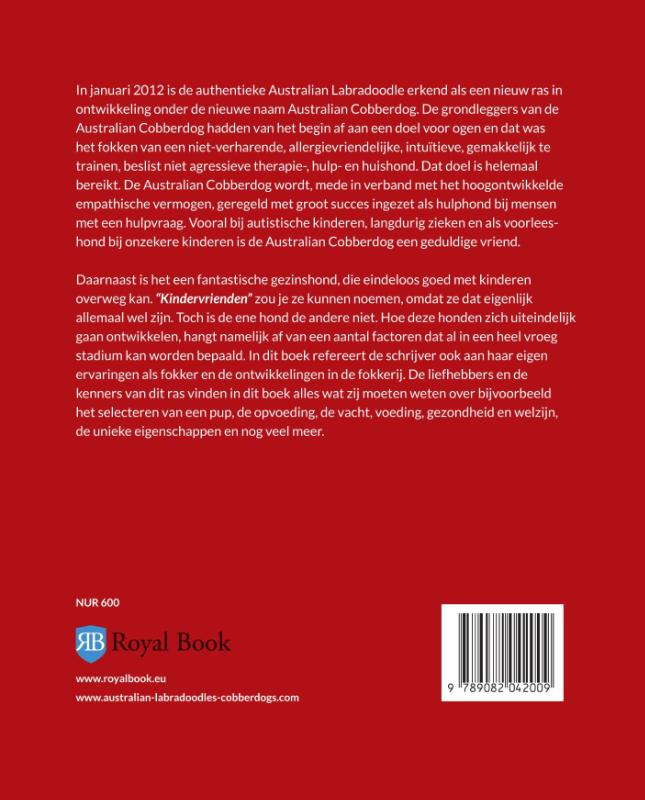 In januari 2012 is de authentieke Australian Labradoodle erkend als een nieuw ras in ontwikkeling onder de nieuwe naam Australian Cobberdog. De grondleggers van de Australian Cobberdog hadden van het begin af aan een doel voor ogen en dat was het fokken van een niet-verharende, allergievriendelijke, intuïtieve, gemakkelijk te trainen, beslist niet agressieve therapie-, hulp- en huishond. Dat doel is helemaal bereikt. De Australian Cobberdog wordt, mede in verband met het hoogontwikkelde empathische vermogen, geregeld met groot succes ingezet als hulphond bij mensen met een hulpvraag. Vooral bij autistische kinderen, langdurig zieken en als voorleeshond bij onzekere kinderen is de Australian Cobberdog een geduldige vriend.

Daarnaast is het een fantastische gezinshond, die eindeloos goed met kinderen overweg kan. "Kindervrienden" zou je ze kunnen noemen, omdat ze dat eigenlijk allemaal wel zijn. Toch is de ene hond de andere niet. Hoe deze honden zich uiteindelijk gaan ontwikkelen, hangt namelijk af van een aantal factoren dat al in een heel vroeg stadium kan worden bepaald. In dit boek refereert de schrijver ook aan haar eigen ervaringen als fokker en de ontwikkelingen in de fokkerij. De liefhebbers en de kenners van dit ras vinden in dit boek alles wat zij moeten weten over bijvoorbeeld het selecteren van een pup, de opvoeding, de vacht, voeding, gezondheid en welzijn, de unieke eigenschappen en nog veel meer.

NUR 600

RB Royal Book

www.royalbook.eu
www.australian-labradoodles-cobberdogs.com

9 789082 042009